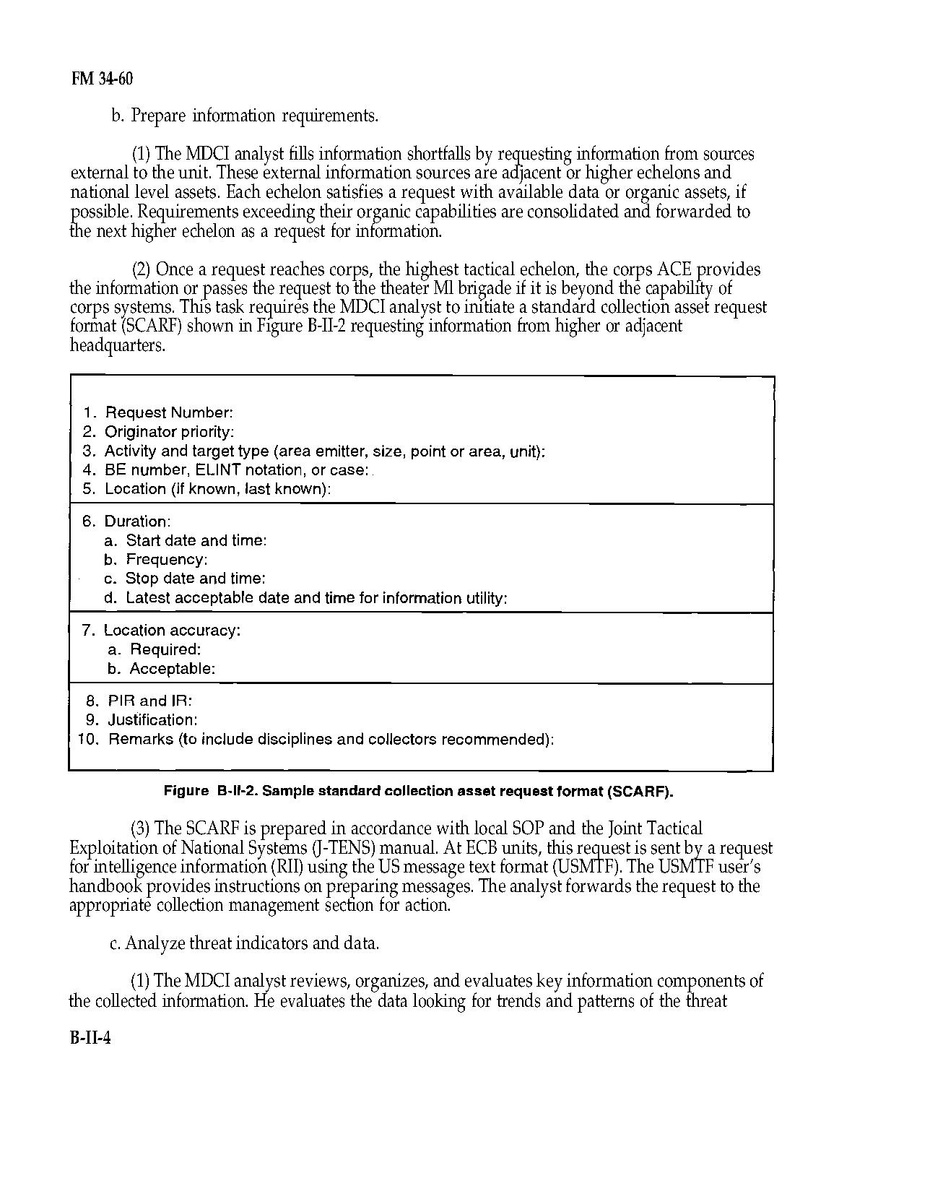 FM 34-60

b. Prepare information requirements.

(1) The MDCI analyst fills information shortfalls by requesting information from sources external to the unit. These external information sources are adjacent or higher echelons and national level assets. Each echelon satisfies a request with available data or organic assets, if possible. Requirements exceeding their organic capabilities are consolidated and forwarded to the next higher echelon as a request for information.

(2) Once a request reaches corps, the highest tactical echelon, the corps ACE provides the information or passes the request to the theater MI brigade if it is beyond the capability of corps systems. This task requires the MDCI analyst to initiate a standard collection asset request format (SCARF) shown in Figure B-II-2 requesting information from higher or adjacent headquarters.

1. Request Number:
2. Originator priority:
3. Activity and target type (area emitter, size, point or area, unit):
4. BE number, ELINT notation, or case:
5. Location (if known, last known):

6. Duration:
a. Start date and time:
b. Frequency:
c. Stop date and time:
d. Latest acceptable date and time for information utility:

7. Location accuracy:
a. Required:
b. Acceptable:

8. PIR and IR:
9. Justification:
10. Remarks (to include disciplines and collectors recommended):

Figure B-II-2. Sample standard collection asset request format (SCARF).

(3) The SCARF is prepared in accordance with local SOP and the Joint Tactical Exploitation of National Systems (J-TENS) manual. At ECB units, this request is sent by a request for intelligence information (RII) using the US message text format (USMTF). The USMTF user's handbook provides instructions on preparing messages. The analyst forwards the request to the appropriate collection management section for action.

c. Analyze threat indicators and data.

(1) The MDCI analyst reviews, organizes, and evaluates key information components of the collected information. He evaluates the data looking for trends and patterns of the threat

B-II-4